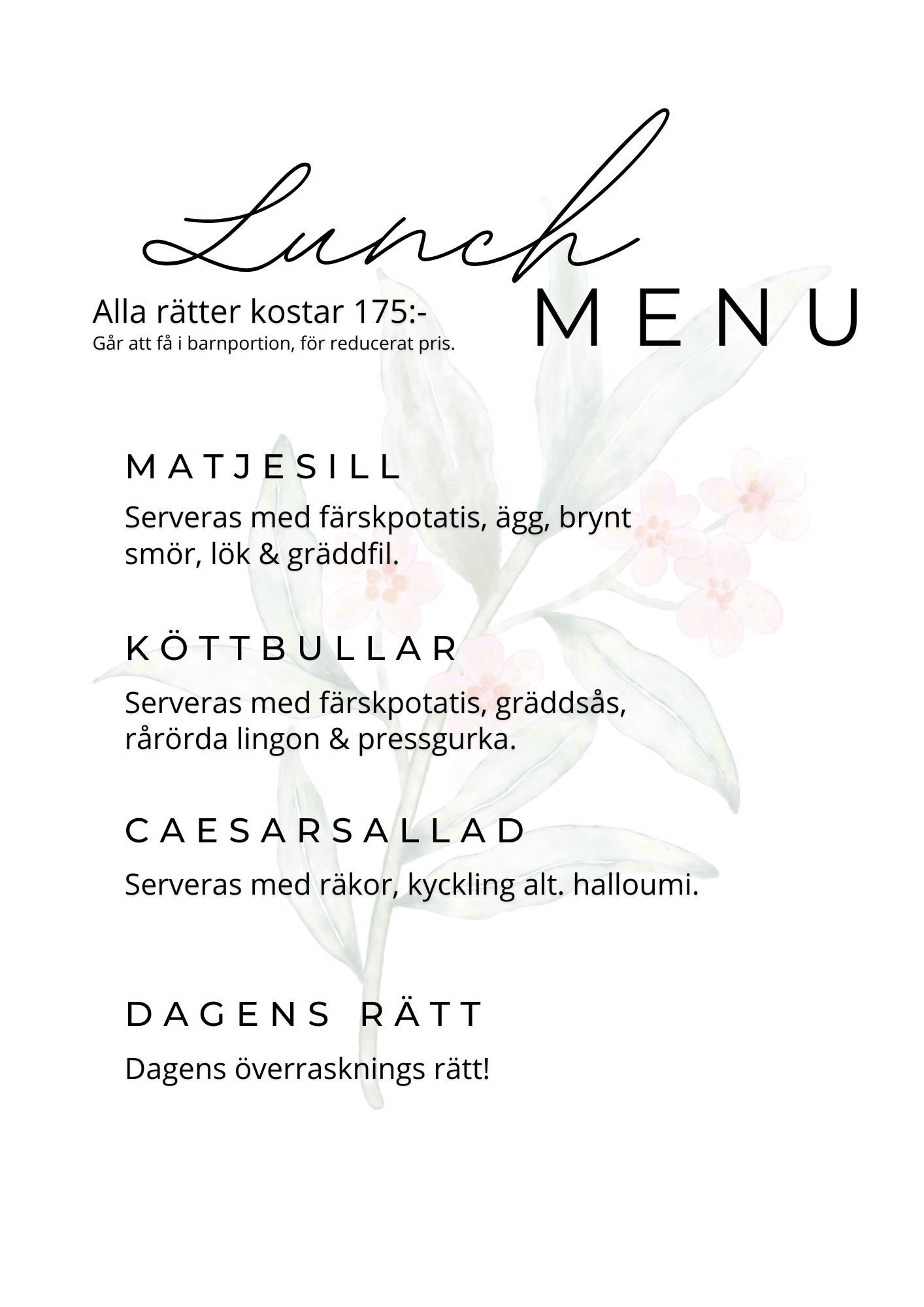 Lunch
MENU

Alla rätter kostar 175:-
Går att få i barnportion, för reducerat pris.

MATJESILL

Serveras med färskpotatis, ägg, brynt smör, lök & gräddfil.

KÖTTBULLAR

Serveras med färskpotatis, gräddsås, rårörda lingon & pressgurka.

CAESARSALLAD

Serveras med räkor, kyckling alt. halloumi.

DAGENS RÄTT

Dagens överrasknings rätt!